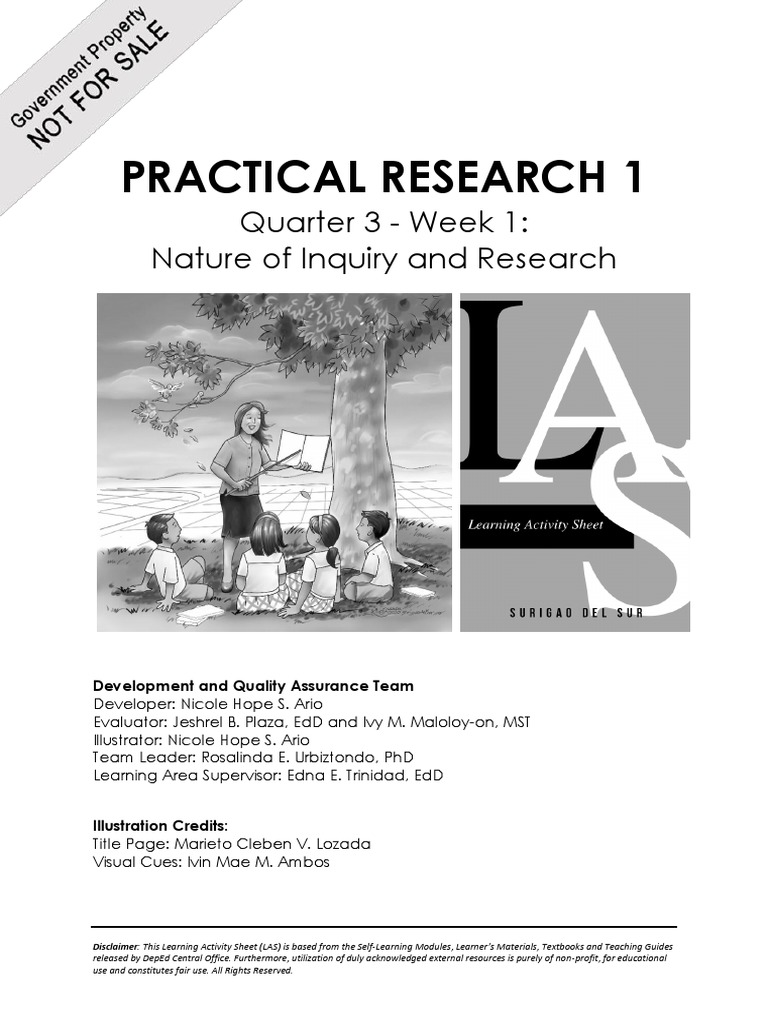 Government Property
NOT FOR SALE

PRACTICAL RESEARCH 1
Quarter 3 - Week 1:
Nature of Inquiry and Research

LAS
Learning Activity Sheet
SURIGAO DEL SUR

Development and Quality Assurance Team
Developer: Nicole Hope S. Ario
Evaluator: Jeshrel B. Plaza, EdD and Ivy M. Maloloy-on, MST
Illustrator: Nicole Hope S. Ario
Team Leader: Rosalinda E. Urbiztondo, PhD
Learning Area Supervisor: Edna E. Trinidad, EdD

Illustration Credits:
Title Page: Marieto Cleben V. Lozada
Visual Cues: Ivin Mae M. Ambos

Disclaimer: This Learning Activity Sheet (LAS) is based from the Self-Learning Modules, Learner's Materials, Textbooks and Teaching Guides released by DepEd Central Office. Furthermore, utilization of duly acknowledged external resources is purely of non-profit, for educational use and constitutes fair use. All Rights Reserved.